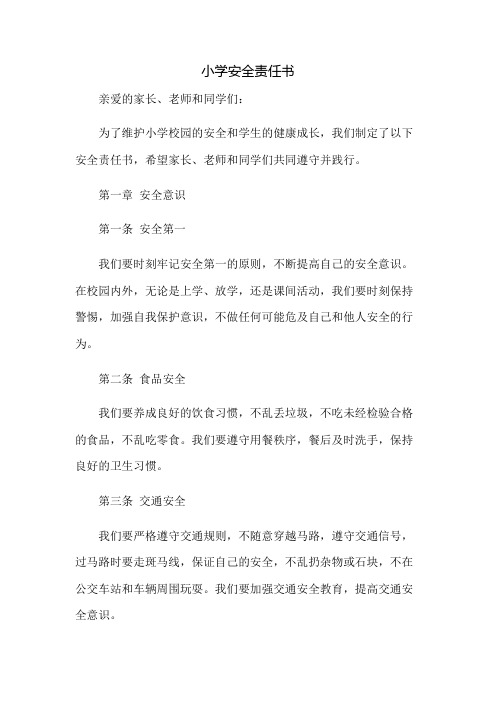 小学安全责任书

亲爱的家长、老师和同学们：

为了维护小学校园的安全和学生的健康成长，我们制定了以下安全责任书，希望家长、老师和同学们共同遵守并践行。

第一章 安全意识

第一条 安全第一

我们要时刻牢记安全第一的原则，不断提高自己的安全意识。在校园内外，无论是上学、放学，还是课间活动，我们要时刻保持警惕，加强自我保护意识，不做任何可能危及自己和他人安全的行为。

第二条 食品安全

我们要养成良好的饮食习惯，不乱丢垃圾，不吃未经检验合格的食品，不乱吃零食。我们要遵守用餐秩序，餐后及时洗手，保持良好的卫生习惯。

第三条 交通安全

我们要严格遵守交通规则，不随意穿越马路，遵守交通信号，过马路时要走斑马线，保证自己的安全，不乱扔杂物或石块，不在公交车站和车辆周围玩耍。我们要加强交通安全教育，提高交通安全意识。